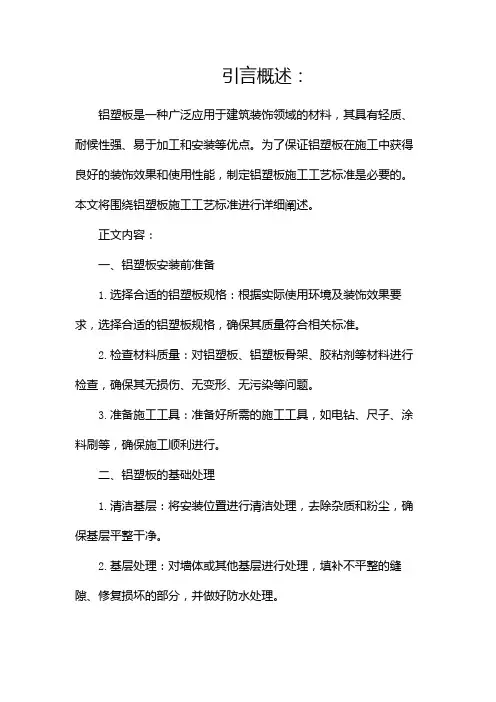 引言概述：

铝塑板是一种广泛应用于建筑装饰领域的材料，其具有轻质、耐候性强、易于加工和安装等优点。为了保证铝塑板在施工中获得良好的装饰效果和使用性能，制定铝塑板施工工艺标准是必要的。本文将围绕铝塑板施工工艺标准进行详细阐述。

正文内容：

一、铝塑板安装前准备

1. 选择合适的铝塑板规格：根据实际使用环境及装饰效果要求，选择合适的铝塑板规格，确保其质量符合相关标准。

2. 检查材料质量：对铝塑板、铝塑板骨架、胶粘剂等材料进行检查，确保其无损伤、无变形、无污染等问题。

3. 准备施工工具：准备好所需的施工工具，如电钻、尺子、涂料刷等，确保施工顺利进行。

二、铝塑板的基础处理

1. 清洁基层：将安装位置进行清洁处理，去除杂质和粉尘，确保基层平整干净。

2. 基层处理：对墙体或其他基层进行处理，填补不平整的缝隙、修复损坏的部分，并做好防水处理。